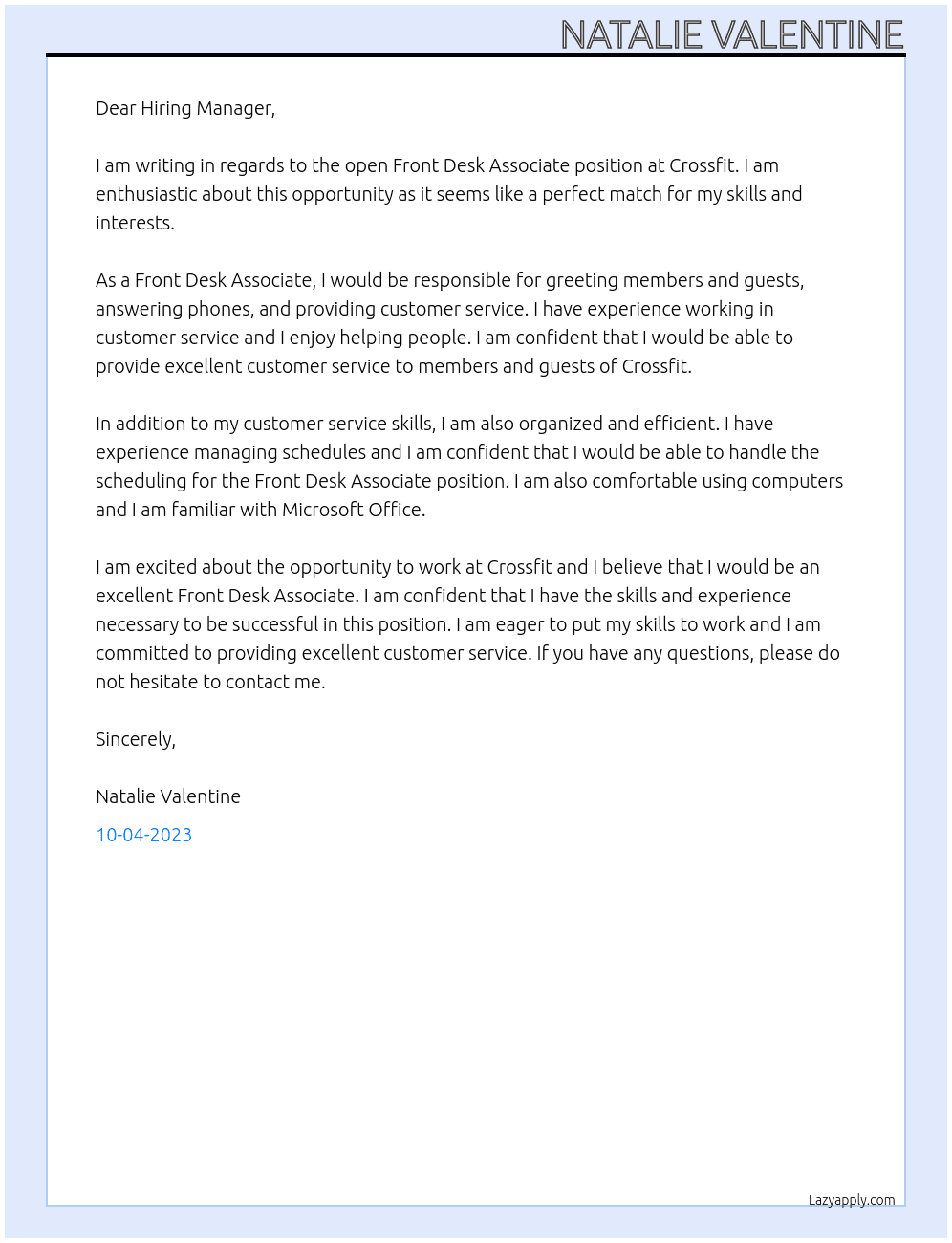 NATALIE VALENTINE

Dear Hiring Manager,

I am writing in regards to the open Front Desk Associate position at Crossfit. I am enthusiastic about this opportunity as it seems like a perfect match for my skills and interests.

As a Front Desk Associate, I would be responsible for greeting members and guests, answering phones, and providing customer service. I have experience working in customer service and I enjoy helping people. I am confident that I would be able to provide excellent customer service to members and guests of Crossfit.

In addition to my customer service skills, I am also organized and efficient. I have experience managing schedules and I am confident that I would be able to handle the scheduling for the Front Desk Associate position. I am also comfortable using computers and I am familiar with Microsoft Office.

I am excited about the opportunity to work at Crossfit and I believe that I would be an excellent Front Desk Associate. I am confident that I have the skills and experience necessary to be successful in this position. I am eager to put my skills to work and I am committed to providing excellent customer service. If you have any questions, please do not hesitate to contact me.

Sincerely,

Natalie Valentine

10-04-2023

Lazyapply.com